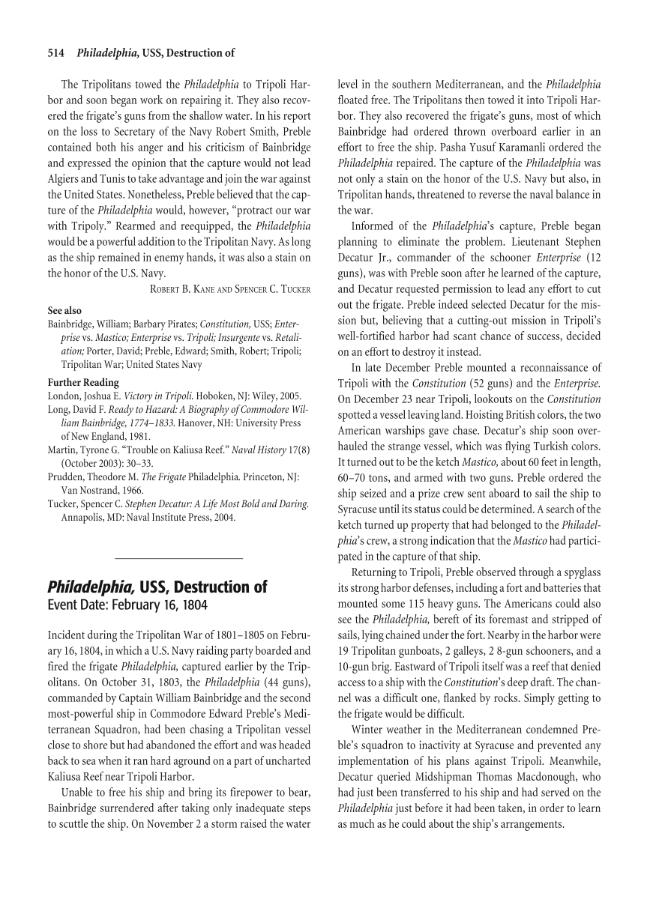 514 Philadelphia, USS, Destruction of

The Tripolitans towed the Philadelphia to Tripoli Harbor and soon began work on repairing it. They also recovered the frigate's guns from the shallow water. In his report on the loss to Secretary of the Navy Robert Smith, Preble contained both his anger and his criticism of Bainbridge and expressed the opinion that the capture would not lead Algiers and Tunis to take advantage and join the war against the United States. Nonetheless, Preble believed that the capture of the Philadelphia would, however, "protract our war with Tripoly." Rearmed and reequipped, the Philadelphia would be a powerful addition to the Tripolitan Navy. As long as the ship remained in enemy hands, it was also a stain on the honor of the U.S. Navy.

Robert B. Kane and Spencer C. Tucker

See also
Bainbridge, William; Barbary Pirates; Constitution, USS; Enterprise vs. Mastico; Enterprise vs. Tripoli; Insurgente vs. Retaliation; Porter, David; Preble, Edward; Smith, Robert; Tripoli; Tripolitan War; United States Navy

Further Reading
London, Joshua E. Victory in Tripoli. Hoboken, NJ: Wiley, 2005.
Long, David F. Ready to Hazard: A Biography of Commodore William Bainbridge, 1774–1833. Hanover, NH: University Press of New England, 1981.
Martin, Tyrone G. "Trouble on Kaliusa Reef." Naval History 17(8) (October 2003): 30–33.
Prudden, Theodore M. The Frigate Philadelphia. Princeton, NJ: Van Nostrand, 1966.
Tucker, Spencer C. Stephen Decatur: A Life Most Bold and Daring. Annapolis, MD: Naval Institute Press, 2004.

Philadelphia, USS, Destruction of
Event Date: February 16, 1804

Incident during the Tripolitan War of 1801–1805 on February 16, 1804, in which a U.S. Navy raiding party boarded and fired the frigate Philadelphia, captured earlier by the Tripolitans. On October 31, 1803, the Philadelphia (44 guns), commanded by Captain William Bainbridge and the second most-powerful ship in Commodore Edward Preble's Mediterranean Squadron, had been chasing a Tripolitan vessel close to shore but had abandoned the effort and was headed back to sea when it ran hard aground on a part of uncharted Kaliusa Reef near Tripoli Harbor.

Unable to free his ship and bring its firepower to bear, Bainbridge surrendered after taking only inadequate steps to scuttle the ship. On November 2 a storm raised the water level in the southern Mediterranean, and the Philadelphia floated free. The Tripolitans then towed it into Tripoli Harbor. They also recovered the frigate's guns, most of which Bainbridge had ordered thrown overboard earlier in an effort to free the ship. Pasha Yusuf Karamanli ordered the Philadelphia repaired. The capture of the Philadelphia was not only a stain on the honor of the U.S. Navy but also, in Tripolitan hands, threatened to reverse the naval balance in the war.

Informed of the Philadelphia's capture, Preble began planning to eliminate the problem. Lieutenant Stephen Decatur Jr., commander of the schooner Enterprise (12 guns), was with Preble soon after he learned of the capture, and Decatur requested permission to lead any effort to cut out the frigate. Preble indeed selected Decatur for the mission but, believing that a cutting-out mission in Tripoli's well-fortified harbor had scant chance of success, decided on an effort to destroy it instead.

In late December Preble mounted a reconnaissance of Tripoli with the Constitution (52 guns) and the Enterprise. On December 23 near Tripoli, lookouts on the Constitution spotted a vessel leaving land. Hoisting British colors, the two American warships gave chase. Decatur's ship soon overhauled the strange vessel, which was flying Turkish colors. It turned out to be the ketch Mastico, about 60 feet in length, 60–70 tons, and armed with two guns. Preble ordered the ship seized and a prize crew sent aboard to sail the ship to Syracuse until its status could be determined. A search of the ketch turned up property that had belonged to the Philadelphia's crew, a strong indication that the Mastico had participated in the capture of that ship.

Returning to Tripoli, Preble observed through a spyglass its strong harbor defenses, including a fort and batteries that mounted some 115 heavy guns. The Americans could also see the Philadelphia, bereft of its foremast and stripped of sails, lying chained under the fort. Nearby in the harbor were 19 Tripolitan gunboats, 2 galleys, 2 8-gun schooners, and a 10-gun brig. Eastward of Tripoli itself was a reef that denied access to a ship with the Constitution's deep draft. The channel was a difficult one, flanked by rocks. Simply getting to the frigate would be difficult.

Winter weather in the Mediterranean condemned Preble's squadron to inactivity at Syracuse and prevented any implementation of his plans against Tripoli. Meanwhile, Decatur queried Midshipman Thomas Macdonough, who had just been transferred to his ship and had served on the Philadelphia just before it had been taken, in order to learn as much as he could about the ship's arrangements.